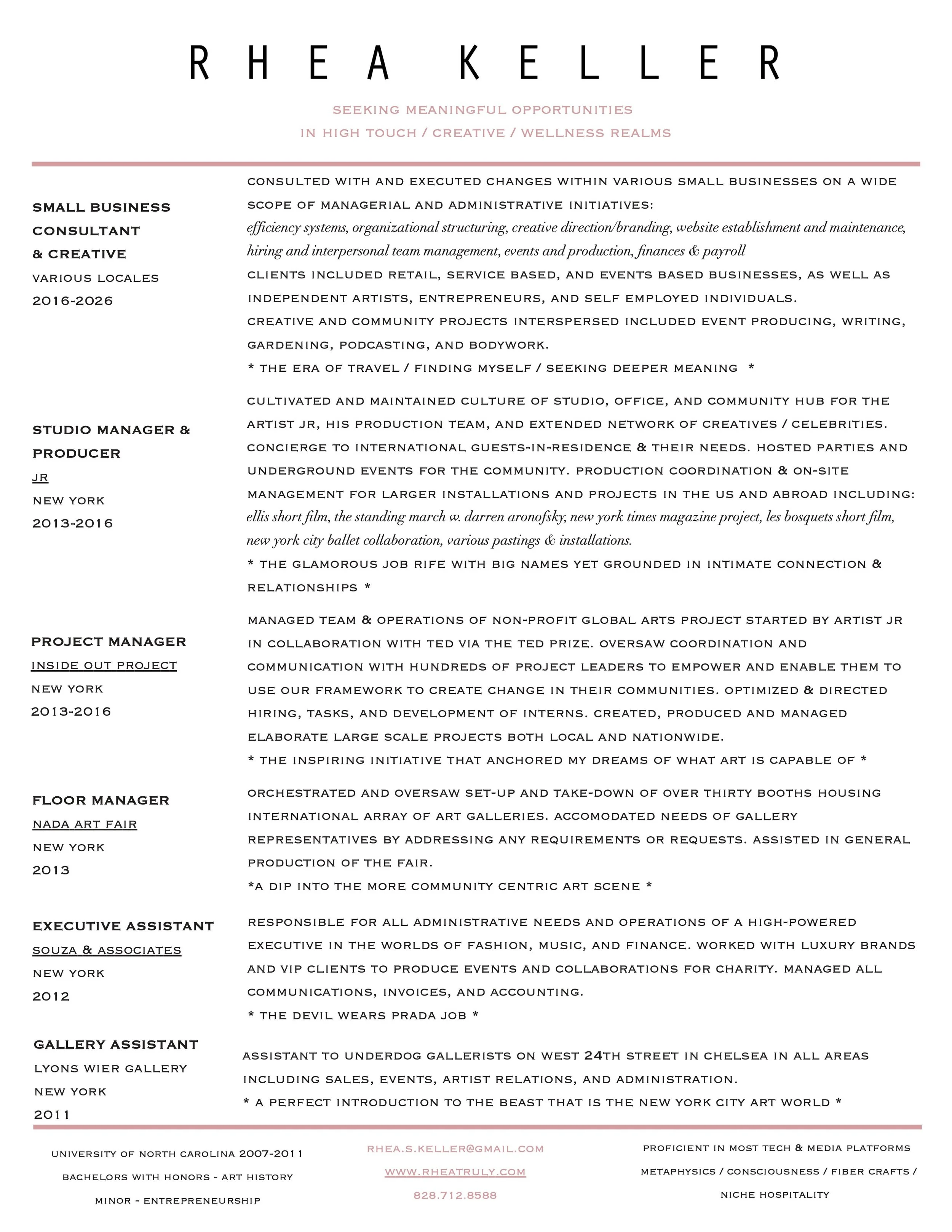 RHEA KELLER

SEEKING MEANINGFUL OPPORTUNITIES
IN HIGH TOUCH / CREATIVE / WELLNESS REALMS

SMALL BUSINESS CONSULTANT & CREATIVE
VARIOUS LOCALES
2016-2026

CONSULTED WITH AND EXECUTED CHANGES WITHIN VARIOUS SMALL BUSINESSES ON A WIDE SCOPE OF MANAGERIAL AND ADMINISTRATIVE INITIATIVES:
efficiency systems, organizational structuring, creative direction/branding, website establishment and maintenance, hiring and interpersonal team management, events and production, finances & payroll
CLIENTS INCLUDED RETAIL, SERVICE BASED, AND EVENTS BASED BUSINESSES, AS WELL AS INDEPENDENT ARTISTS, ENTREPRENEURS, AND SELF EMPLOYED INDIVIDUALS.
CREATIVE AND COMMUNITY PROJECTS INTERSPERSED INCLUDED EVENT PRODUCING, WRITING, GARDENING, PODCASTING, AND BODYWORK.
* THE ERA OF TRAVEL / FINDING MYSELF / SEEKING DEEPER MEANING *

STUDIO MANAGER & PRODUCER
JR
NEW YORK
2013-2016

CULTIVATED AND MAINTAINED CULTURE OF STUDIO, OFFICE, AND COMMUNITY HUB FOR THE ARTIST JR, HIS PRODUCTION TEAM, AND EXTENDED NETWORK OF CREATIVES / CELEBRITIES. CONCIERGE TO INTERNATIONAL GUESTS-IN-RESIDENCE & THEIR NEEDS. HOSTED PARTIES AND UNDERGROUND EVENTS FOR THE COMMUNITY. PRODUCTION COORDINATION & ON-SITE MANAGEMENT FOR LARGER INSTALLATIONS AND PROJECTS IN THE US AND ABROAD INCLUDING:
ellis short film, the standing march w. darren aronofsky, new york times magazine project, les bosquets short film, new york city ballet collaboration, various pastings & installations.
* THE GLAMOROUS JOB RIFE WITH BIG NAMES YET GROUNDED IN INTIMATE CONNECTION & RELATIONSHIPS *

PROJECT MANAGER
INSIDE OUT PROJECT
NEW YORK
2013-2016

MANAGED TEAM & OPERATIONS OF NON-PROFIT GLOBAL ARTS PROJECT STARTED BY ARTIST JR IN COLLABORATION WITH TED VIA THE TED PRIZE. OVERSAW COORDINATION AND COMMUNICATION WITH HUNDREDS OF PROJECT LEADERS TO EMPOWER AND ENABLE THEM TO USE OUR FRAMEWORK TO CREATE CHANGE IN THEIR COMMUNITIES. OPTIMIZED & DIRECTED HIRING, TASKS, AND DEVELOPMENT OF INTERNS. CREATED, PRODUCED AND MANAGED ELABORATE LARGE SCALE PROJECTS BOTH LOCAL AND NATIONWIDE.
* THE INSPIRING INITIATIVE THAT ANCHORED MY DREAMS OF WHAT ART IS CAPABLE OF *

FLOOR MANAGER
NADA ART FAIR
NEW YORK
2013

ORCHESTRATED AND OVERSAW SET-UP AND TAKE-DOWN OF OVER THIRTY BOOTHS HOUSING INTERNATIONAL ARRAY OF ART GALLERIES. ACCOMODATED NEEDS OF GALLERY REPRESENTATIVES BY ADDRESSING ANY REQUIREMENTS OR REQUESTS. ASSISTED IN GENERAL PRODUCTION OF THE FAIR.
*A DIP INTO THE MORE COMMUNITY CENTRIC ART SCENE *

EXECUTIVE ASSISTANT
SOUZA & ASSOCIATES
NEW YORK
2012

RESPONSIBLE FOR ALL ADMINISTRATIVE NEEDS AND OPERATIONS OF A HIGH-POWERED EXECUTIVE IN THE WORLDS OF FASHION, MUSIC, AND FINANCE. WORKED WITH LUXURY BRANDS AND VIP CLIENTS TO PRODUCE EVENTS AND COLLABORATIONS FOR CHARITY. MANAGED ALL COMMUNICATIONS, INVOICES, AND ACCOUNTING.
* THE DEVIL WEARS PRADA JOB *

GALLERY ASSISTANT
LYONS WIER GALLERY
NEW YORK
2011

ASSISTANT TO UNDERDOG GALLERISTS ON WEST 24TH STREET IN CHELSEA IN ALL AREAS INCLUDING SALES, EVENTS, ARTIST RELATIONS, AND ADMINISTRATION.
* A PERFECT INTRODUCTION TO THE BEAST THAT IS THE NEW YORK CITY ART WORLD *

UNIVERSITY OF NORTH CAROLINA 2007-2011
BACHELORS WITH HONORS - ART HISTORY
MINOR - ENTREPRENEURSHIP

RHEA.S.KELLER@GMAIL.COM
WWW.RHEATRULY.COM
828.712.8588

PROFICIENT IN MOST TECH & MEDIA PLATFORMS
METAPHYSICS / CONSCIOUSNESS / FIBER CRAFTS / NICHE HOSPITALITY